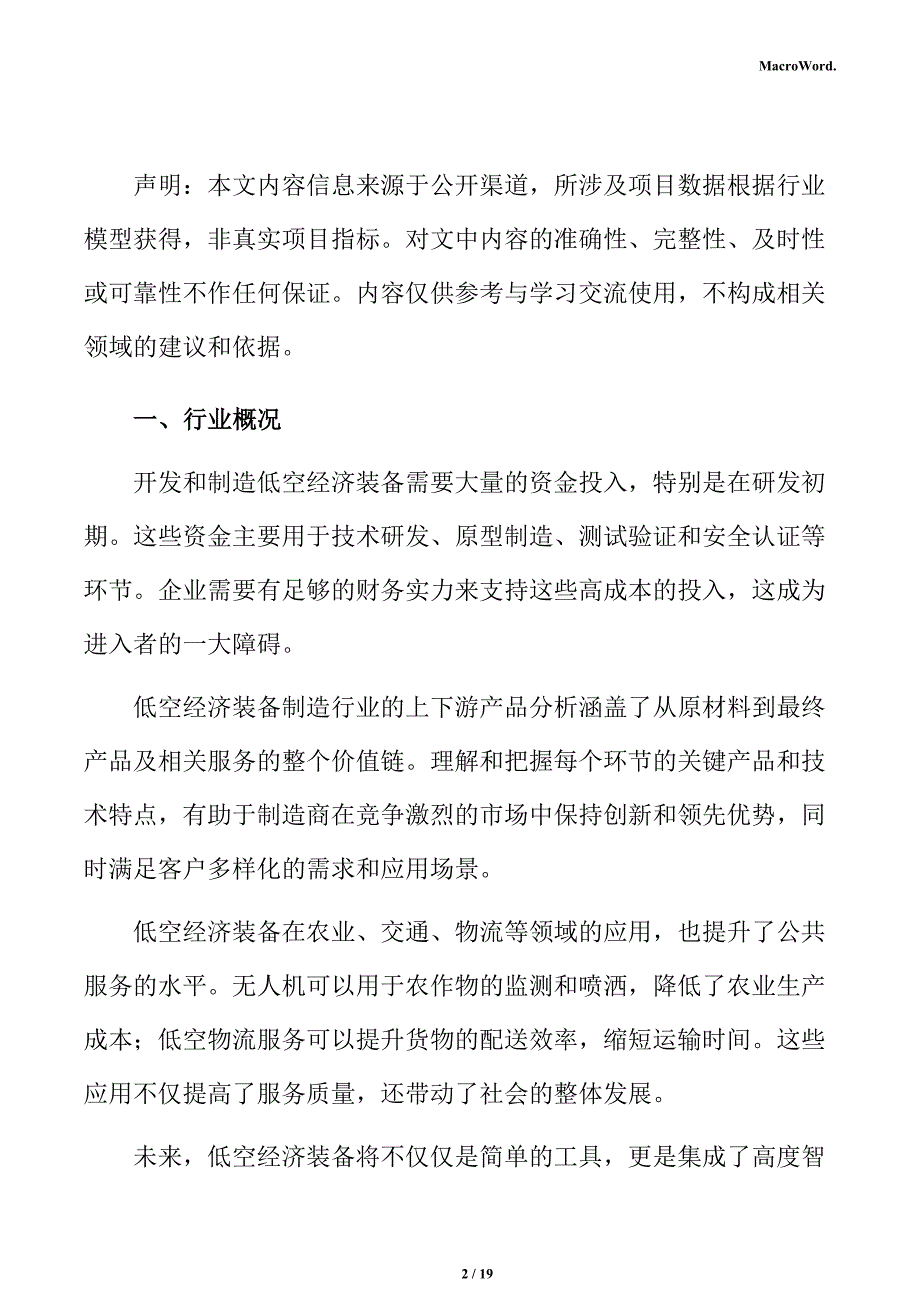 MacroWord.

声明：本文内容信息来源于公开渠道，所涉及项目数据根据行业模型获得，非真实项目指标。对文中内容的准确性、完整性、及时性或可靠性不作任何保证。内容仅供参考与学习交流使用，不构成相关领域的建议和依据。

一、行业概况

开发和制造低空经济装备需要大量的资金投入，特别是在研发初期。这些资金主要用于技术研发、原型制造、测试验证和安全认证等环节。企业需要有足够的财务实力来支持这些高成本的投入，这成为进入者的一大障碍。

低空经济装备制造行业的上下游产品分析涵盖了从原材料到最终产品及相关服务的整个价值链。理解和把握每个环节的关键产品和技术特点，有助于制造商在竞争激烈的市场中保持创新和领先优势，同时满足客户多样化的需求和应用场景。

低空经济装备在农业、交通、物流等领域的应用，也提升了公共服务的水平。无人机可以用于农作物的监测和喷洒，降低了农业生产成本；低空物流服务可以提升货物的配送效率，缩短运输时间。这些应用不仅提高了服务质量，还带动了社会的整体发展。

未来，低空经济装备将不仅仅是简单的工具，更是集成了高度智

2 / 19